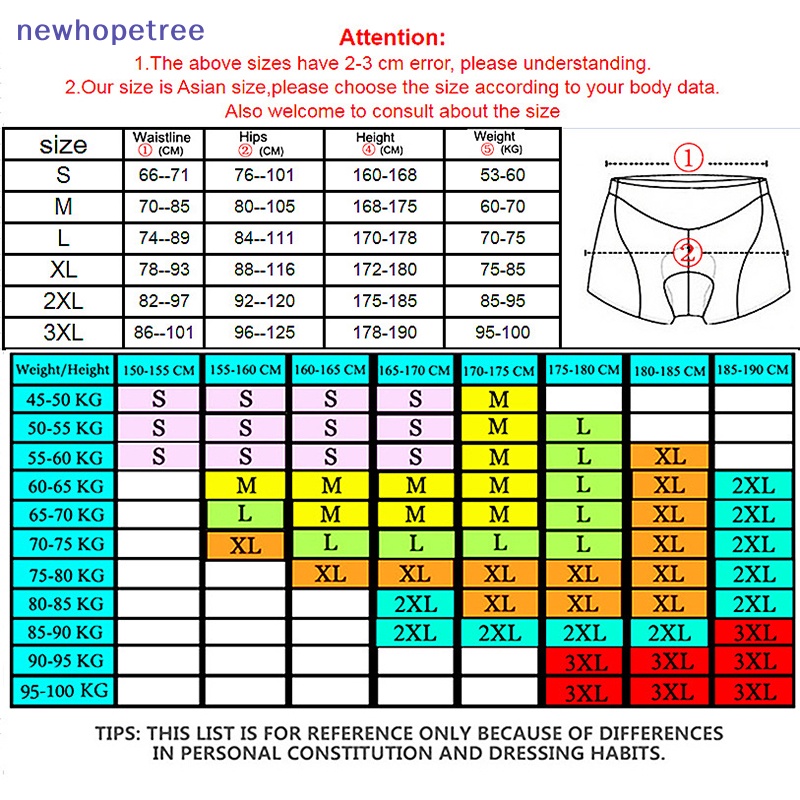 newhopetree

Attention:
1.The above sizes have 2-3 cm error, please understanding.
2.Our size is Asian size,please choose the size according to your body data.
Also welcome to consult about the size

| size | Waistline ① (CM) | Hips ② (CM) | Height ④ (CM) | Weight ⑤ (KG) |
|---|---|---|---|---|
| S | 66--71 | 76--101 | 160-168 | 53-60 |
| M | 70--85 | 80--105 | 168-175 | 60-70 |
| L | 74--89 | 84--111 | 170-178 | 70-75 |
| XL | 78--93 | 88--116 | 172-180 | 75-85 |
| 2XL | 82--97 | 92--120 | 175-185 | 85-95 |
| 3XL | 86--101 | 96--125 | 178-190 | 95-100 |

①
②

| Weight/Height | 150-155 CM | 155-160 CM | 160-165 CM | 165-170 CM | 170-175 CM | 175-180 CM | 180-185 CM | 185-190 CM |
|---|---|---|---|---|---|---|---|---|
| 45-50 KG | S | S | S | S | M | | | |
| 50-55 KG | S | S | S | S | M | L | | |
| 55-60 KG | S | S | S | S | M | L | XL | |
| 60-65 KG | | M | M | M | M | L | XL | 2XL |
| 65-70 KG | | L | M | M | M | L | XL | 2XL |
| 70-75 KG | | XL | L | L | L | L | XL | 2XL |
| 75-80 KG | | | XL | XL | XL | XL | XL | 2XL |
| 80-85 KG | | | | 2XL | XL | XL | XL | 2XL |
| 85-90 KG | | | | 2XL | 2XL | 2XL | 2XL | 3XL |
| 90-95 KG | | | | | | 3XL | 3XL | 3XL |
| 95-100 KG | | | | | | 3XL | 3XL | 3XL |

TIPS: THIS LIST IS FOR REFERENCE ONLY BECAUSE OF DIFFERENCES IN PERSONAL CONSTITUTION AND DRESSING HABITS.